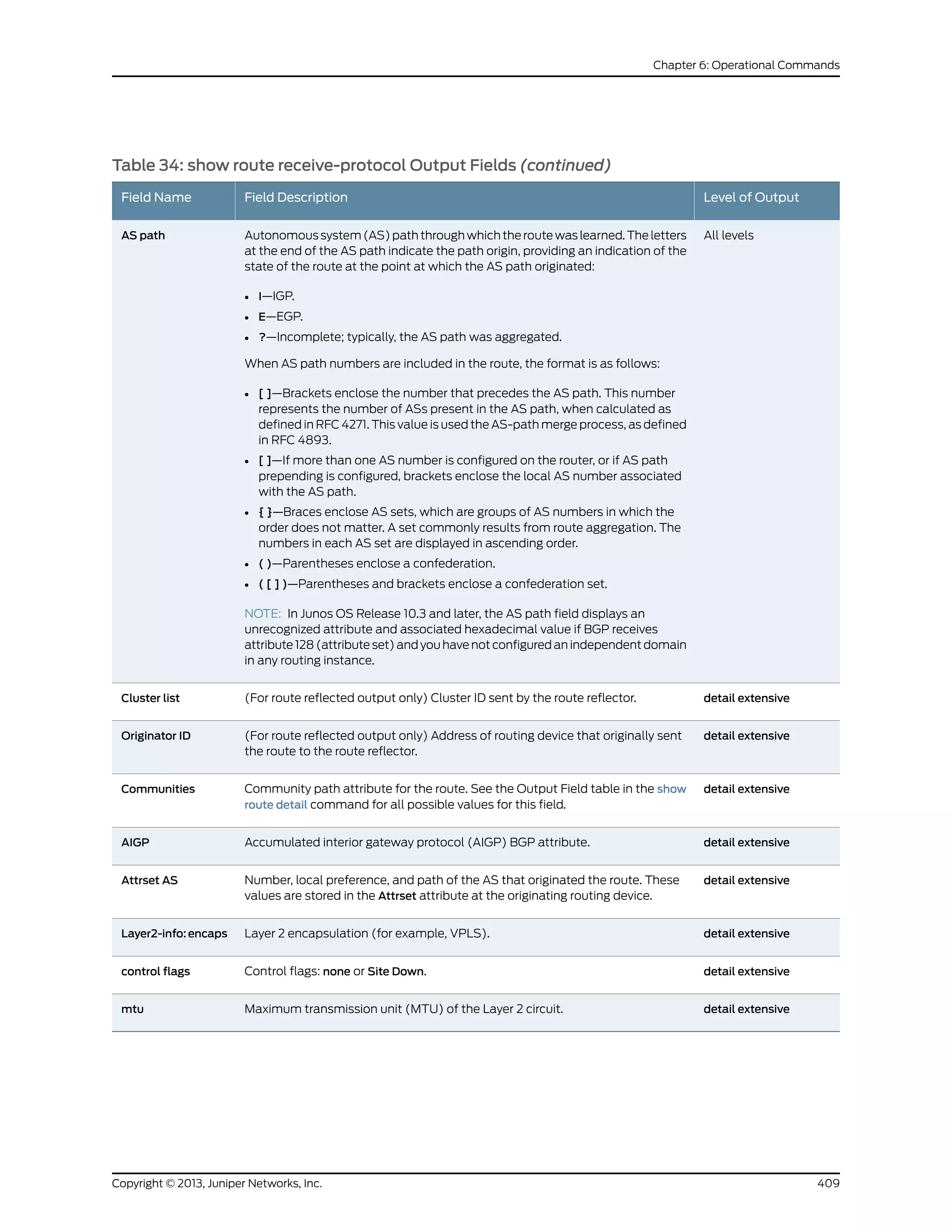 Chapter 6: Operational Commands

Table 34: show route receive-protocol Output Fields (continued)

| Field Name | Field Description | Level of Output |
|---|---|---|
| AS path | Autonomous system (AS) path through which the route was learned. The letters at the end of the AS path indicate the path origin, providing an indication of the state of the route at the point at which the AS path originated: • I—IGP. • E—EGP. • ?—Incomplete; typically, the AS path was aggregated. When AS path numbers are included in the route, the format is as follows: • [ ]—Brackets enclose the number that precedes the AS path. This number represents the number of ASs present in the AS path, when calculated as defined in RFC 4271. This value is used the AS-path merge process, as defined in RFC 4893. • [ ]—If more than one AS number is configured on the router, or if AS path prepending is configured, brackets enclose the local AS number associated with the AS path. • { }—Braces enclose AS sets, which are groups of AS numbers in which the order does not matter. A set commonly results from route aggregation. The numbers in each AS set are displayed in ascending order. • ( )—Parentheses enclose a confederation. • ( [ ] )—Parentheses and brackets enclose a confederation set. NOTE: In Junos OS Release 10.3 and later, the AS path field displays an unrecognized attribute and associated hexadecimal value if BGP receives attribute 128 (attribute set) and you have not configured an independent domain in any routing instance. | All levels |
| Cluster list | (For route reflected output only) Cluster ID sent by the route reflector. | detail extensive |
| Originator ID | (For route reflected output only) Address of routing device that originally sent the route to the route reflector. | detail extensive |
| Communities | Community path attribute for the route. See the Output Field table in the show route detail command for all possible values for this field. | detail extensive |
| AIGP | Accumulated interior gateway protocol (AIGP) BGP attribute. | detail extensive |
| Attrset AS | Number, local preference, and path of the AS that originated the route. These values are stored in the Attrset attribute at the originating routing device. | detail extensive |
| Layer2-info: encaps | Layer 2 encapsulation (for example, VPLS). | detail extensive |
| control flags | Control flags: none or Site Down. | detail extensive |
| mtu | Maximum transmission unit (MTU) of the Layer 2 circuit. | detail extensive |

Copyright © 2013, Juniper Networks, Inc. 409